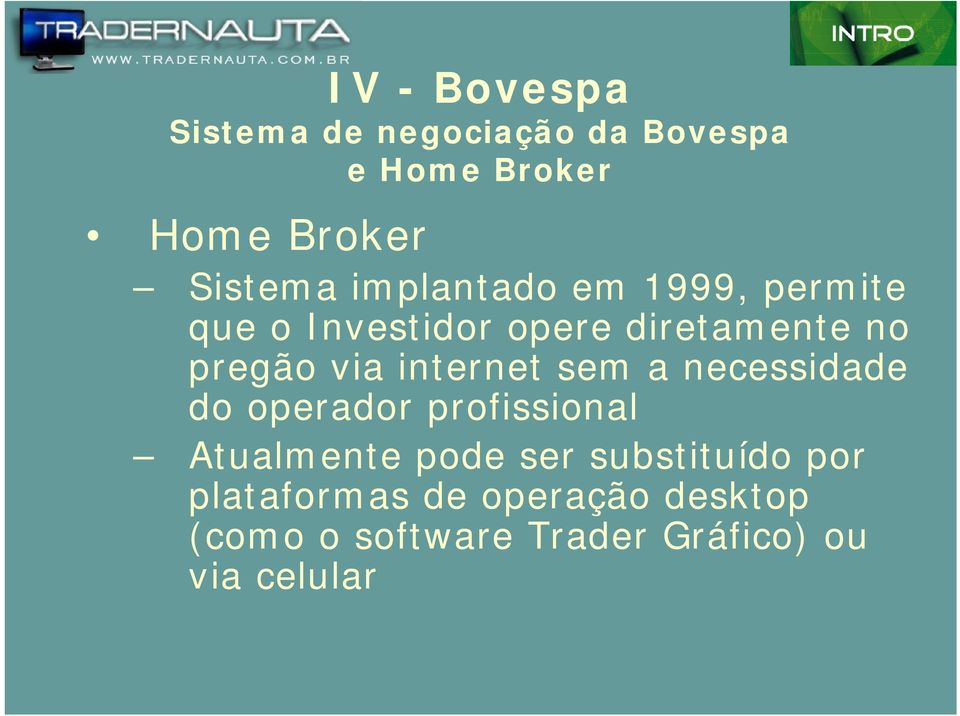 TRADERNAUTA
WWW.TRADERNAUTA.COM.BR

INTRO

IV - Bovespa
Sistema de negociação da Bovespa e Home Broker

• Home Broker
– Sistema implantado em 1999, permite que o Investidor opere diretamente no pregão via internet sem a necessidade do operador profissional
– Atualmente pode ser substituído por plataformas de operação desktop (como o software Trader Gráfico) ou via celular